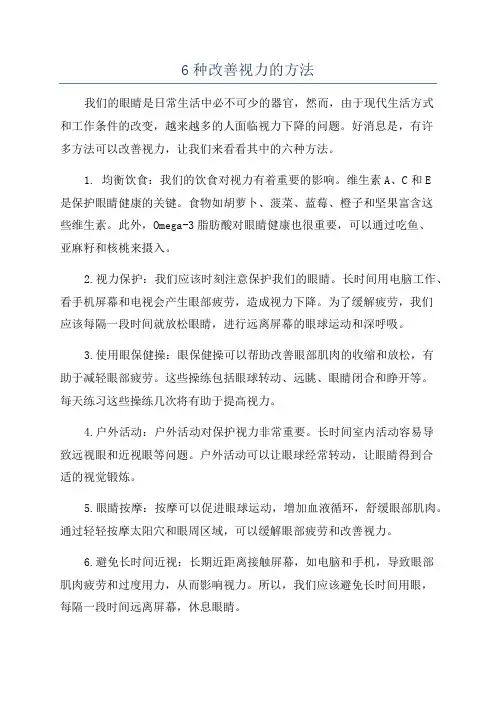 6 种改善视力的方法

我们的眼睛是日常生活中必不可少的器官，然而，由于现代生活方式和工作条件的改变，越来越多的人面临视力下降的问题。好消息是，有许多方法可以改善视力，让我们来看看其中的六种方法。

1. 均衡饮食：我们的饮食对视力有着重要的影响。维生素 A、C 和 E 是保护眼睛健康的关键。食物如胡萝卜、菠菜、蓝莓、橙子和坚果富含这些维生素。此外，Omega-3 脂肪酸对眼睛健康也很重要，可以通过吃鱼、亚麻籽和核桃来摄入。

2.视力保护：我们应该时刻注意保护我们的眼睛。长时间用电脑工作、看手机屏幕和电视会产生眼部疲劳，造成视力下降。为了缓解疲劳，我们应该每隔一段时间就放松眼睛，进行远离屏幕的眼球运动和深呼吸。

3.使用眼保健操：眼保健操可以帮助改善眼部肌肉的收缩和放松，有助于减轻眼部疲劳。这些操练包括眼球转动、远眺、眼睛闭合和睁开等。每天练习这些操练几次将有助于提高视力。

4.户外活动：户外活动对保护视力非常重要。长时间室内活动容易导致远视眼和近视眼等问题。户外活动可以让眼球经常转动，让眼睛得到合适的视觉锻炼。

5.眼睛按摩：按摩可以促进眼球运动，增加血液循环，舒缓眼部肌肉。通过轻轻按摩太阳穴和眼周区域，可以缓解眼部疲劳和改善视力。

6.避免长时间近视：长期近距离接触屏幕，如电脑和手机，导致眼部肌肉疲劳和过度用力，从而影响视力。所以，我们应该避免长时间用眼，每隔一段时间远离屏幕，休息眼睛。